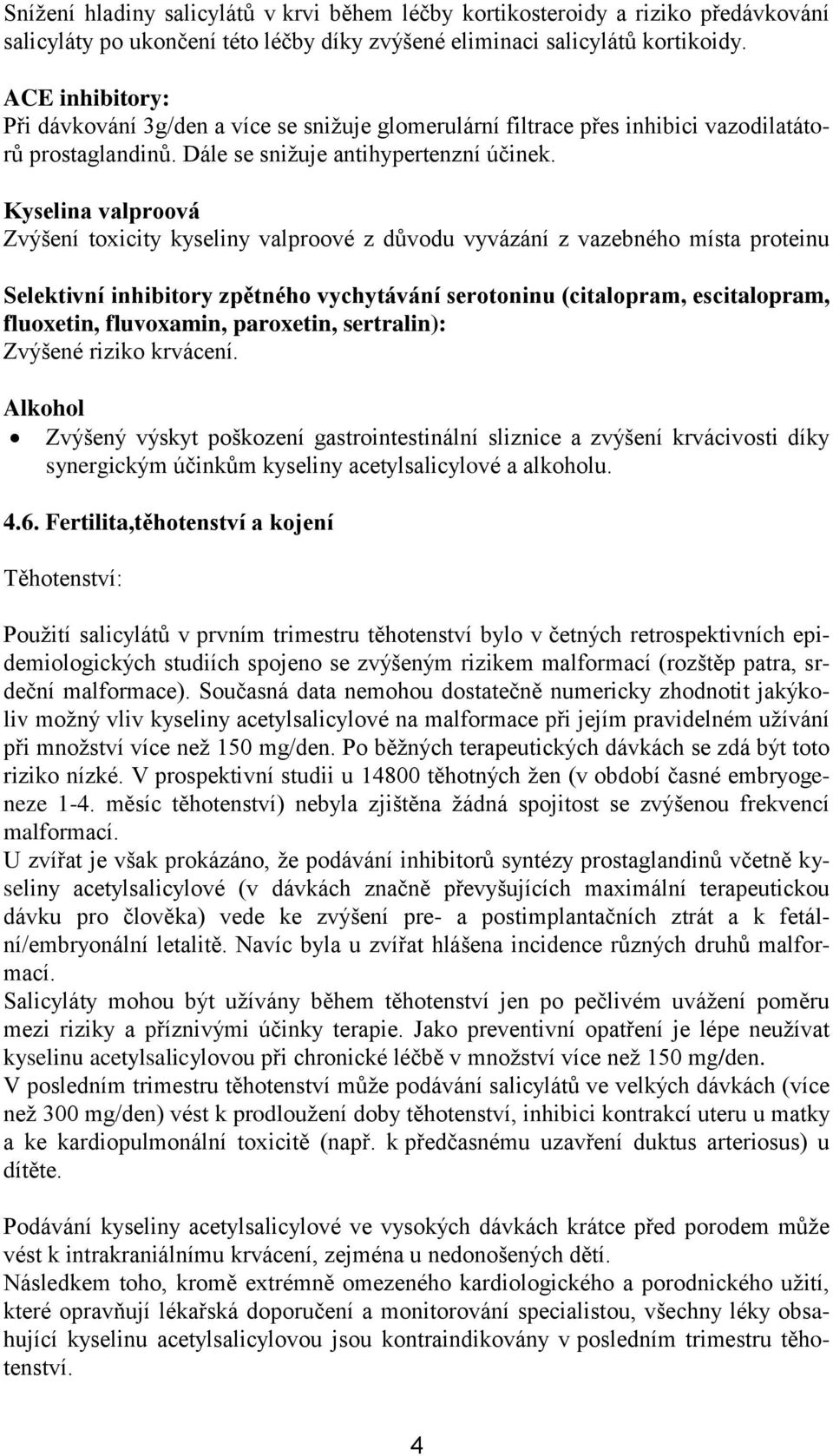 Snížení hladiny salicylátů v krvi během léčby kortikosteroidy a riziko předávkování salicyláty po ukončení této léčby díky zvýšené eliminaci salicylátů kortikoidy.

ACE inhibitory:
Při dávkování 3g/den a více se snižuje glomerulární filtrace přes inhibici vazodilatátorů prostaglandinů. Dále se snižuje antihypertenzní účinek.

Kyselina valproová
Zvýšení toxicity kyseliny valproové z důvodu vyvázání z vazebného místa proteinu

Selektivní inhibitory zpětného vychytávání serotoninu (citalopram, escitalopram, fluoxetin, fluvoxamin, paroxetin, sertralin):
Zvýšené riziko krvácení.

Alkohol
• Zvýšený výskyt poškození gastrointestinální sliznice a zvýšení krvácivosti díky synergickým účinkům kyseliny acetylsalicylové a alkoholu.

4.6. Fertilita,těhotenství a kojení

Těhotenství:

Použití salicylátů v prvním trimestru těhotenství bylo v četných retrospektivních epidemiologických studiích spojeno se zvýšeným rizikem malformací (rozštěp patra, srdeční malformace). Současná data nemohou dostatečně numericky zhodnotit jakýkoliv možný vliv kyseliny acetylsalicylové na malformace při jejím pravidelném užívání při množství více než 150 mg/den. Po běžných terapeutických dávkách se zdá být toto riziko nízké. V prospektivní studii u 14800 těhotných žen (v období časné embryogeneze 1-4. měsíc těhotenství) nebyla zjištěna žádná spojitost se zvýšenou frekvencí malformací.
U zvířat je však prokázáno, že podávání inhibitorů syntézy prostaglandinů včetně kyseliny acetylsalicylové (v dávkách značně převyšujících maximální terapeutickou dávku pro člověka) vede ke zvýšení pre- a postimplantačních ztrát a k fetální/embryonální letalitě. Navíc byla u zvířat hlášena incidence různých druhů malformací.
Salicyláty mohou být užívány během těhotenství jen po pečlivém uvážení poměru mezi riziky a příznivými účinky terapie. Jako preventivní opatření je lépe neužívat kyselinu acetylsalicylovou při chronické léčbě v množství více než 150 mg/den.
V posledním trimestru těhotenství může podávání salicylátů ve velkých dávkách (více než 300 mg/den) vést k prodloužení doby těhotenství, inhibici kontrakcí uteru u matky a ke kardiopulmonální toxicitě (např. k předčasnému uzavření duktus arteriosus) u dítěte.

Podávání kyseliny acetylsalicylové ve vysokých dávkách krátce před porodem může vést k intrakraniálnímu krvácení, zejména u nedonošených dětí.
Následkem toho, kromě extrémně omezeného kardiologického a porodnického užití, které opravňují lékařská doporučení a monitorování specialistou, všechny léky obsahující kyselinu acetylsalicylovou jsou kontraindikovány v posledním trimestru těhotenství.

4